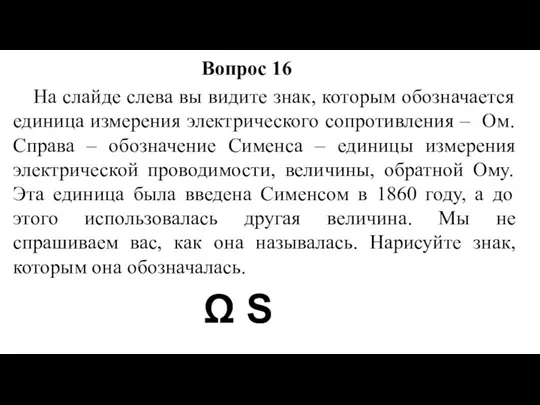 Вопрос 16

На слайде слева вы видите знак, которым обозначается единица измерения электрического сопротивления – Ом. Справа – обозначение Сименса – единицы измерения электрической проводимости, величины, обратной Ому. Эта единица была введена Сименсом в 1860 году, а до этого использовалась другая величина. Мы не спрашиваем вас, как она называлась. Нарисуйте знак, которым она обозначалась.

Ω S